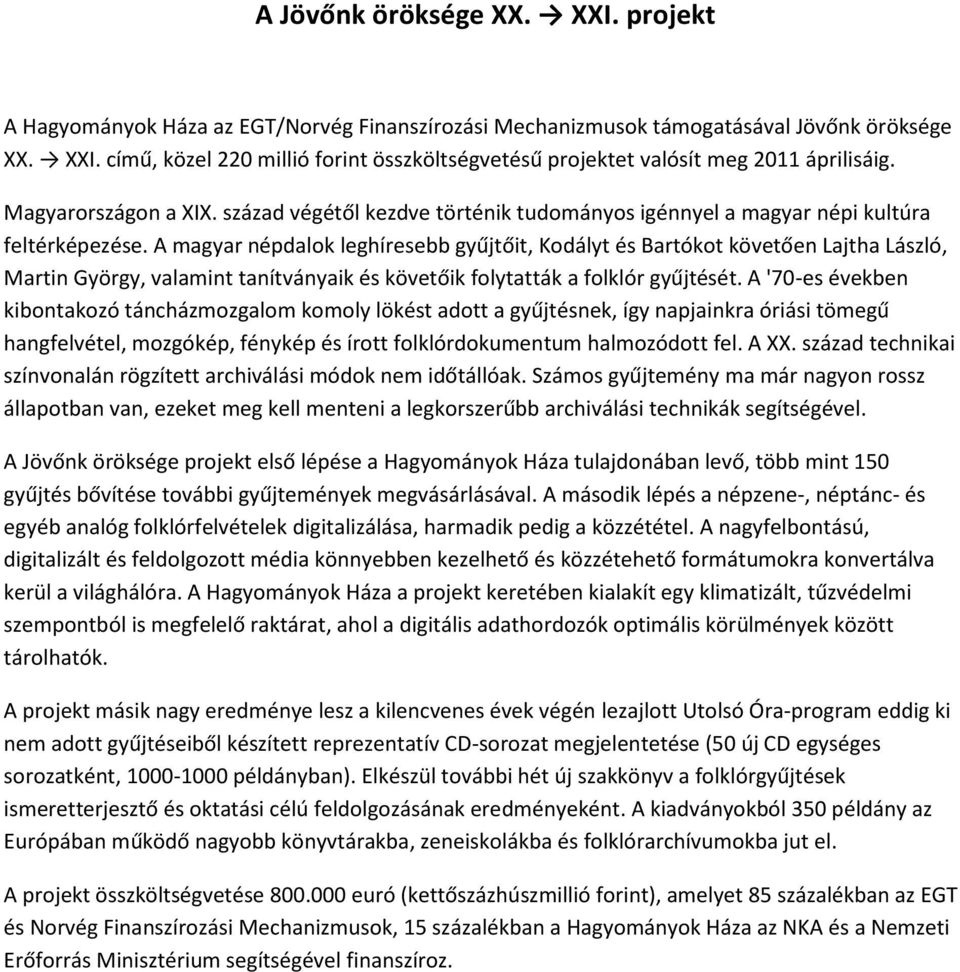 A Jövőnk öröksége XX. → XXI. projekt

A Hagyományok Háza az EGT/Norvég Finanszírozási Mechanizmusok támogatásával Jövőnk öröksége XX. → XXI. című, közel 220 millió forint összköltségvetésű projektet valósít meg 2011 áprilisáig.

Magyarországon a XIX. század végétől kezdve történik tudományos igénnyel a magyar népi kultúra feltérképezése. A magyar népdalok leghíresebb gyűjtőit, Kodályt és Bartókot követően Lajtha László, Martin György, valamint tanítványaik és követőik folytatták a folklór gyűjtését. A '70-es években kibontakozó táncházmozgalom komoly lökést adott a gyűjtésnek, így napjainkra óriási tömegű hangfelvétel, mozgókép, fénykép és írott folklórdokumentum halmozódott fel. A XX. század technikai színvonalán rögzített archiválási módok nem időtállóak. Számos gyűjtemény ma már nagyon rossz állapotban van, ezeket meg kell menteni a legkorszerűbb archiválási technikák segítségével.

A Jövőnk öröksége projekt első lépése a Hagyományok Háza tulajdonában levő, több mint 150 gyűjtés bővítése további gyűjtemények megvásárlásával. A második lépés a népzene-, néptánc- és egyéb analóg folklórfelvételek digitalizálása, harmadik pedig a közzététel. A nagyfelbontású, digitalizált és feldolgozott média könnyebben kezelhető és közzétehető formátumokra konvertálva kerül a világhálóra. A Hagyományok Háza a projekt keretében kialakít egy klimatizált, tűzvédelmi szempontból is megfelelő raktárat, ahol a digitális adathordozók optimális körülmények között tárolhatók.

A projekt másik nagy eredménye lesz a kilencvenes évek végén lezajlott Utolsó Óra-program eddig ki nem adott gyűjtéseiből készített reprezentatív CD-sorozat megjelentetése (50 új CD egységes sorozatként, 1000-1000 példányban). Elkészül további hét új szakkönyv a folklórgyűjtések ismeretterjesztő és oktatási célú feldolgozásának eredményeként. A kiadványokból 350 példány az Európában működő nagyobb könyvtárakba, zeneiskolákba és folklórarchívumokba jut el.

A projekt összköltségvetése 800.000 euró (kettőszázhúszmillió forint), amelyet 85 százalékban az EGT és Norvég Finanszírozási Mechanizmusok, 15 százalékban a Hagyományok Háza az NKA és a Nemzeti Erőforrás Minisztérium segítségével finanszíroz.